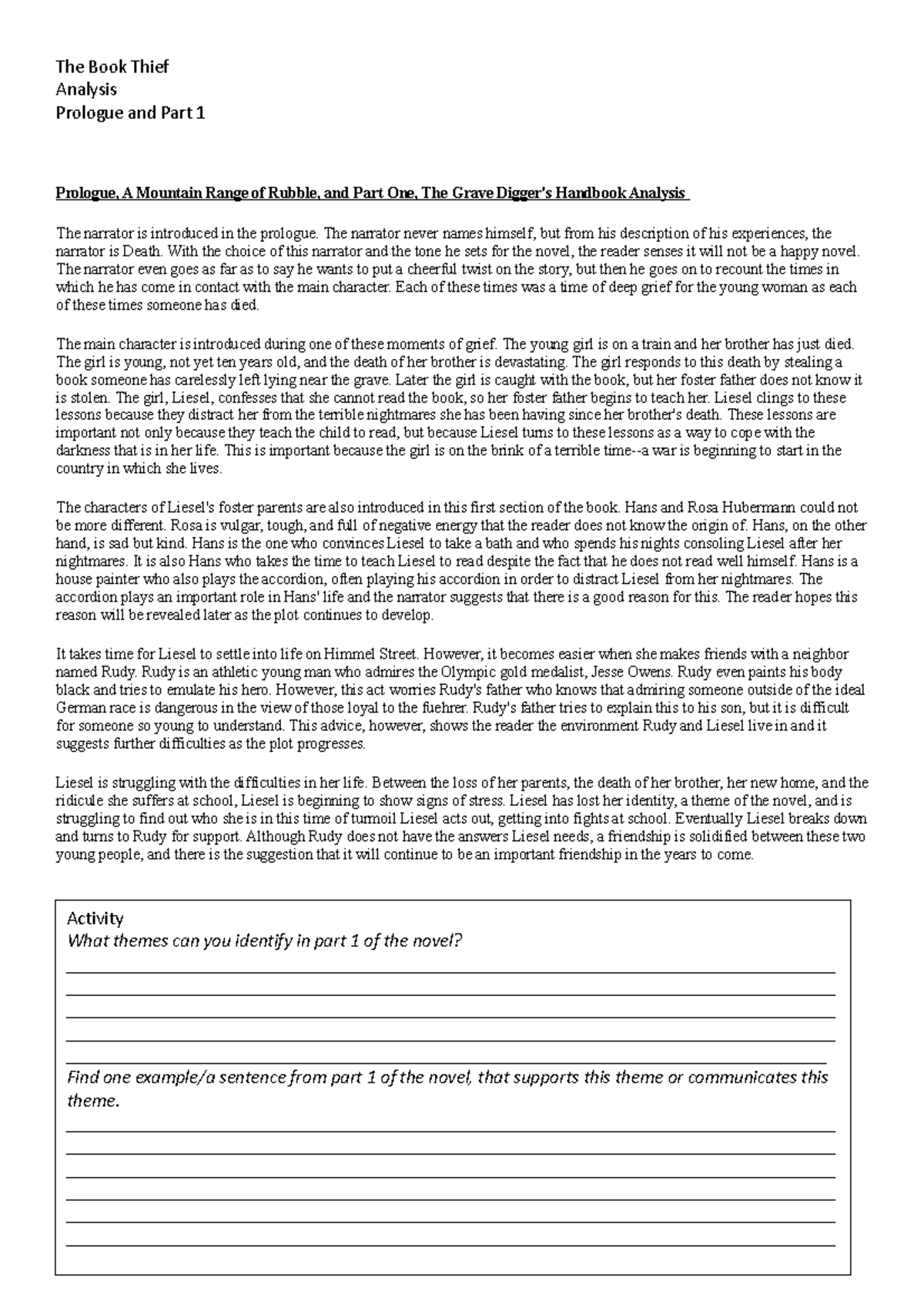 The Book Thief
Analysis
Prologue and Part 1

Prologue, A Mountain Range of Rubble, and Part One, The Grave Digger's Handbook Analysis

The narrator is introduced in the prologue. The narrator never names himself, but from his description of his experiences, the narrator is Death. With the choice of this narrator and the tone he sets for the novel, the reader senses it will not be a happy novel. The narrator even goes as far as to say he wants to put a cheerful twist on the story, but then he goes on to recount the times in which he has come in contact with the main character. Each of these times was a time of deep grief for the young woman as each of these times someone has died.

The main character is introduced during one of these moments of grief. The young girl is on a train and her brother has just died. The girl is young, not yet ten years old, and the death of her brother is devastating. The girl responds to this death by stealing a book someone has carelessly left lying near the grave. Later the girl is caught with the book, but her foster father does not know it is stolen. The girl, Liesel, confesses that she cannot read the book, so her foster father begins to teach her. Liesel clings to these lessons because they distract her from the terrible nightmares she has been having since her brother's death. These lessons are important not only because they teach the child to read, but because Liesel turns to these lessons as a way to cope with the darkness that is in her life. This is important because the girl is on the brink of a terrible time--a war is beginning to start in the country in which she lives.

The characters of Liesel's foster parents are also introduced in this first section of the book. Hans and Rosa Hubermann could not be more different. Rosa is vulgar, tough, and full of negative energy that the reader does not know the origin of. Hans, on the other hand, is sad but kind. Hans is the one who convinces Liesel to take a bath and who spends his nights consoling Liesel after her nightmares. It is also Hans who takes the time to teach Liesel to read despite the fact that he does not read well himself. Hans is a house painter who also plays the accordion, often playing his accordion in order to distract Liesel from her nightmares. The accordion plays an important role in Hans' life and the narrator suggests that there is a good reason for this. The reader hopes this reason will be revealed later as the plot continues to develop.

It takes time for Liesel to settle into life on Himmel Street. However, it becomes easier when she makes friends with a neighbor named Rudy. Rudy is an athletic young man who admires the Olympic gold medalist, Jesse Owens. Rudy even paints his body black and tries to emulate his hero. However, this act worries Rudy's father who knows that admiring someone outside of the ideal German race is dangerous in the view of those loyal to the fuehrer. Rudy's father tries to explain this to his son, but it is difficult for someone so young to understand. This advice, however, shows the reader the environment Rudy and Liesel live in and it suggests further difficulties as the plot progresses.

Liesel is struggling with the difficulties in her life. Between the loss of her parents, the death of her brother, her new home, and the ridicule she suffers at school, Liesel is beginning to show signs of stress. Liesel has lost her identity, a theme of the novel, and is struggling to find out who she is in this time of turmoil Liesel acts out, getting into fights at school. Eventually Liesel breaks down and turns to Rudy for support. Although Rudy does not have the answers Liesel needs, a friendship is solidified between these two young people, and there is the suggestion that it will continue to be an important friendship in the years to come.

Activity
What themes can you identify in part 1 of the novel?

Find one example/a sentence from part 1 of the novel, that supports this theme or communicates this theme.